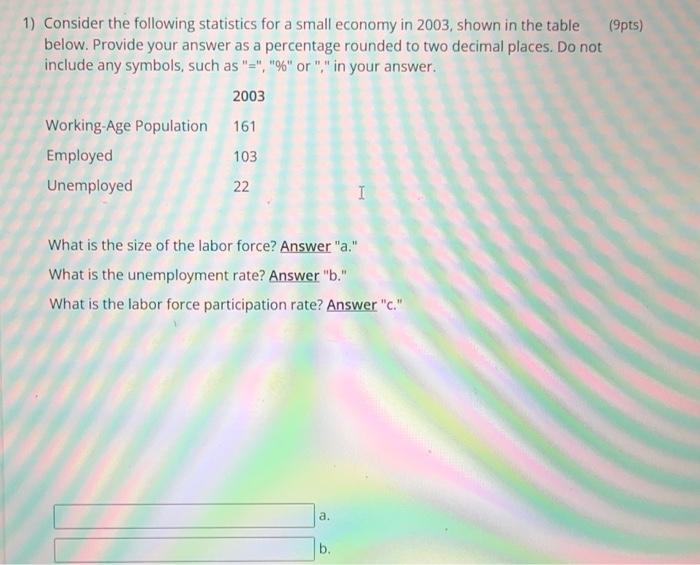 1) Consider the following statistics for a small economy in 2003, shown in the table below. Provide your answer as a percentage rounded to two decimal places. Do not include any symbols, such as "=", "%" or "," in your answer. (9pts)

| | 2003 |
|---|---|
| Working-Age Population | 161 |
| Employed | 103 |
| Unemployed | 22 |

What is the size of the labor force? Answer "a."

What is the unemployment rate? Answer "b."

What is the labor force participation rate? Answer "c."

a.

b.